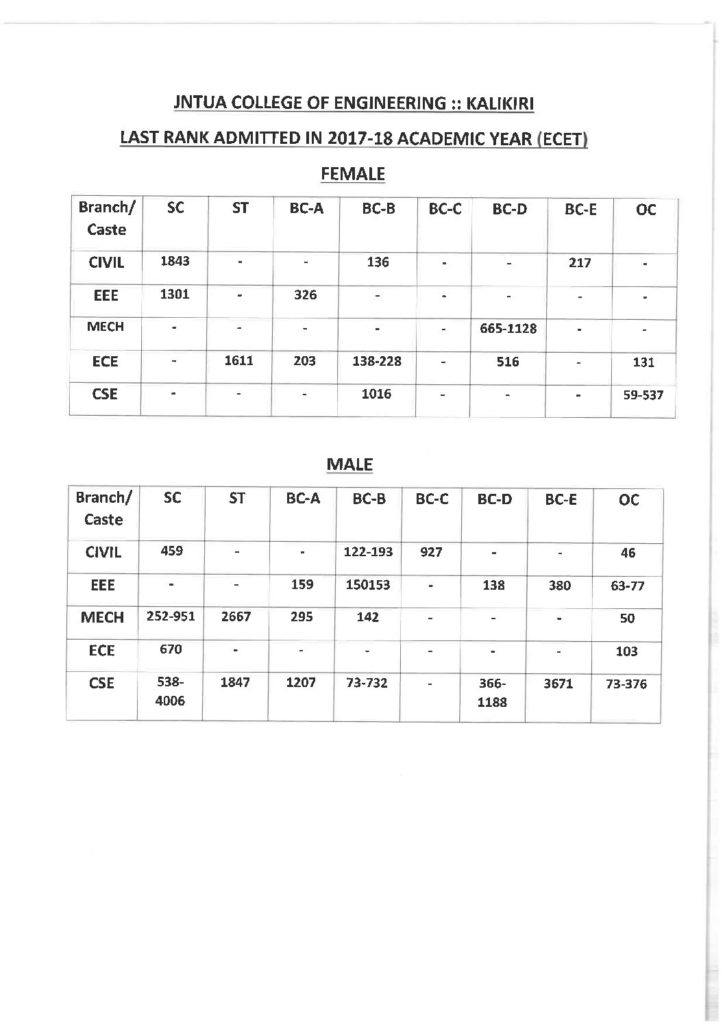 JNTUA COLLEGE OF ENGINEERING :: KALIKIRI

LAST RANK ADMITTED IN 2017-18 ACADEMIC YEAR (ECET)

FEMALE

| Branch/ Caste | SC | ST | BC-A | BC-B | BC-C | BC-D | BC-E | OC |
|---|---|---|---|---|---|---|---|---|
| CIVIL | 1843 | - | - | 136 | - | - | 217 | - |
| EEE | 1301 | - | 326 | - | - | - | - | - |
| MECH | - | - | - | - | - | 665-1128 | - | - |
| ECE | - | 1611 | 203 | 138-228 | - | 516 | - | 131 |
| CSE | - | - | - | 1016 | - | - | - | 59-537 |

MALE

| Branch/ Caste | SC | ST | BC-A | BC-B | BC-C | BC-D | BC-E | OC |
|---|---|---|---|---|---|---|---|---|
| CIVIL | 459 | - | - | 122-193 | 927 | - | - | 46 |
| EEE | - | - | 159 | 150153 | - | 138 | 380 | 63-77 |
| MECH | 252-951 | 2667 | 295 | 142 | - | - | - | 50 |
| ECE | 670 | - | - | - | - | - | - | 103 |
| CSE | 538-4006 | 1847 | 1207 | 73-732 | - | 366-1188 | 3671 | 73-376 |